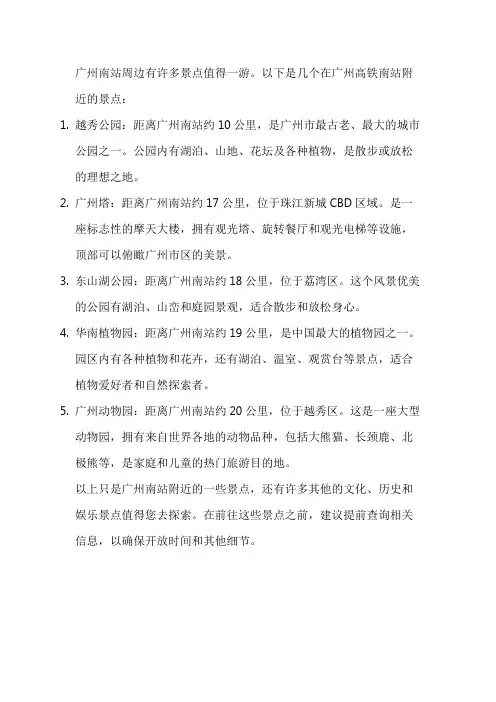 广州南站周边有许多景点值得一游。以下是几个在广州高铁南站附近的景点：

1. 越秀公园：距离广州南站约 10 公里，是广州市最古老、最大的城市公园之一。公园内有湖泊、山地、花坛及各种植物，是散步或放松的理想之地。

2. 广州塔：距离广州南站约 17 公里，位于珠江新城 CBD 区域。是一座标志性的摩天大楼，拥有观光塔、旋转餐厅和观光电梯等设施，顶部可以俯瞰广州市区的美景。

3. 东山湖公园：距离广州南站约 18 公里，位于荔湾区。这个风景优美的公园有湖泊、山峦和庭园景观，适合散步和放松身心。

4. 华南植物园：距离广州南站约 19 公里，是中国最大的植物园之一。园区内有各种植物和花卉，还有湖泊、温室、观赏台等景点，适合植物爱好者和自然探索者。

5. 广州动物园：距离广州南站约 20 公里，位于越秀区。这是一座大型动物园，拥有来自世界各地的动物品种，包括大熊猫、长颈鹿、北极熊等，是家庭和儿童的热门旅游目的地。

以上只是广州南站附近的一些景点，还有许多其他的文化、历史和娱乐景点值得您去探索。在前往这些景点之前，建议提前查询相关信息，以确保开放时间和其他细节。